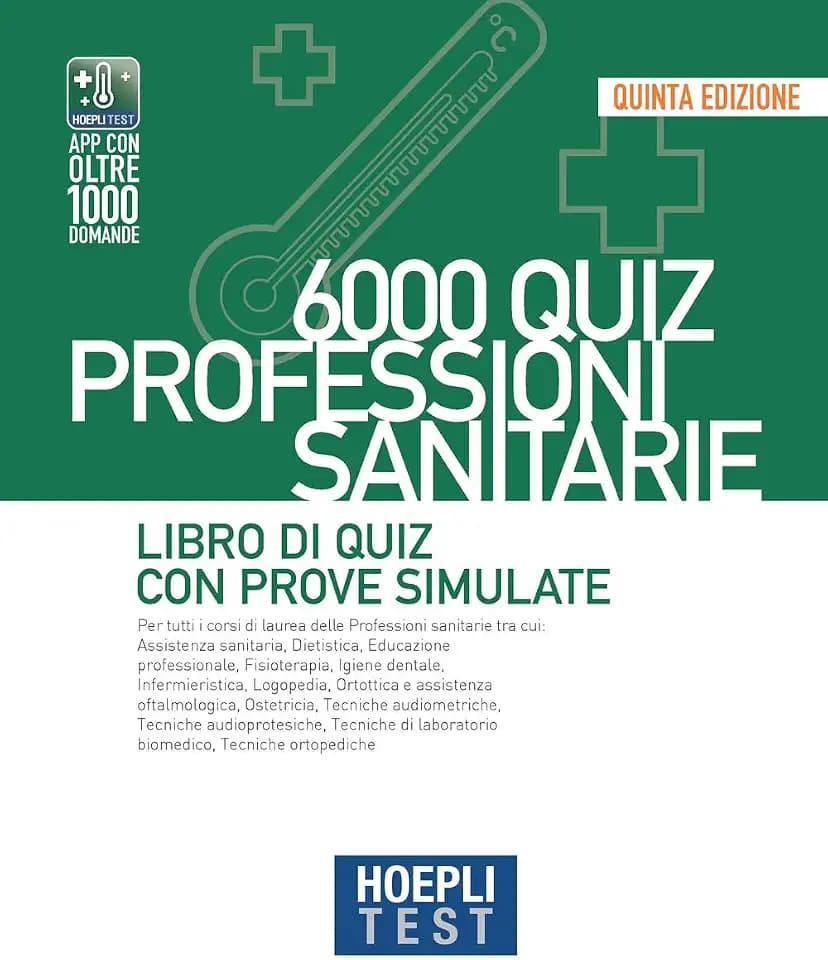 HOEPLI TEST

APP CON OLTRE 1000 DOMANDE

°C

QUINTA EDIZIONE

6000 QUIZ PROFESSIONI SANITARIE

LIBRO DI QUIZ CON PROVE SIMULATE

Per tutti i corsi di laurea delle Professioni sanitarie tra cui: Assistenza sanitaria, Dietistica, Educazione professionale, Fisioterapia, Igiene dentale, Infermieristica, Logopedia, Ortottica e assistenza oftalmologica, Ostetricia, Tecniche audiometriche, Tecniche audioprotesiche, Tecniche di laboratorio biomedico, Tecniche ortopediche

HOEPLI TEST